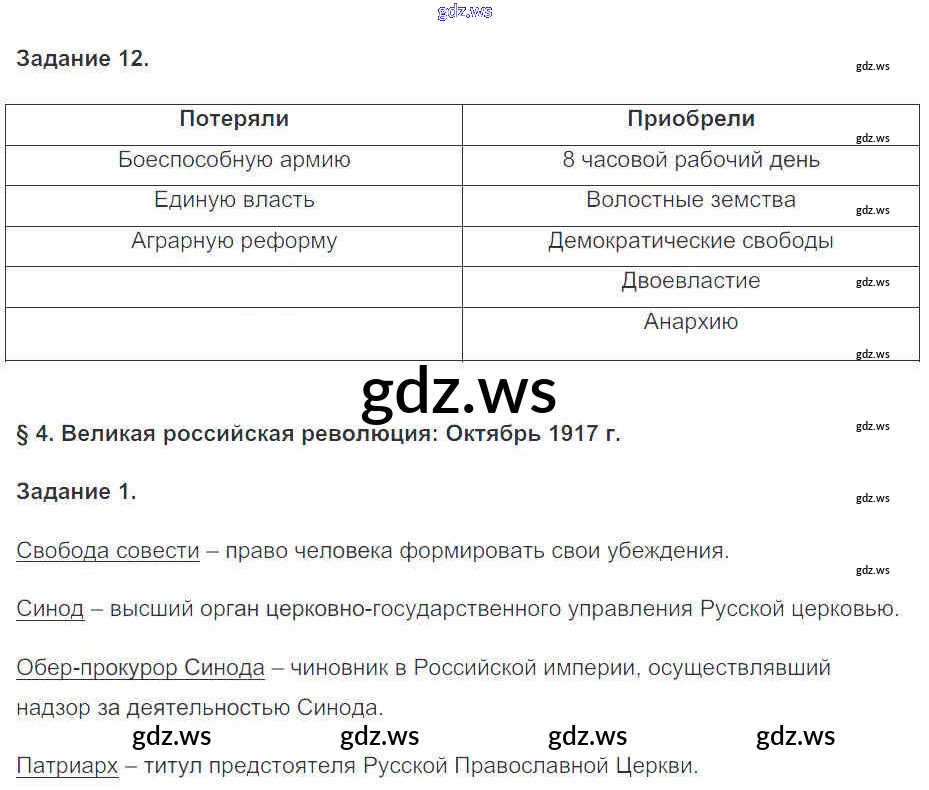 gdz.ws

Задание 12.

gdz.ws

| Потеряли | Приобрели |
|---|---|
| Боеспособную армию | 8 часовой рабочий день |
| Единую власть | Волостные земства |
| Аграрную реформу | Демократические свободы |
| | Двоевластие |
| | Анархию |

gdz.ws gdz.ws gdz.ws gdz.ws gdz.ws

gdz.ws

§ 4. Великая российская революция: Октябрь 1917 г.

gdz.ws

Задание 1.

gdz.ws

Свобода совести – право человека формировать свои убеждения.

gdz.ws

Синод – высший орган церковно-государственного управления Русской церковью.

Обер-прокурор Синода – чиновник в Российской империи, осуществлявший надзор за деятельностью Синода.

gdz.ws gdz.ws gdz.ws gdz.ws

Патриарх – титул предстоятеля Русской Православной Церкви.